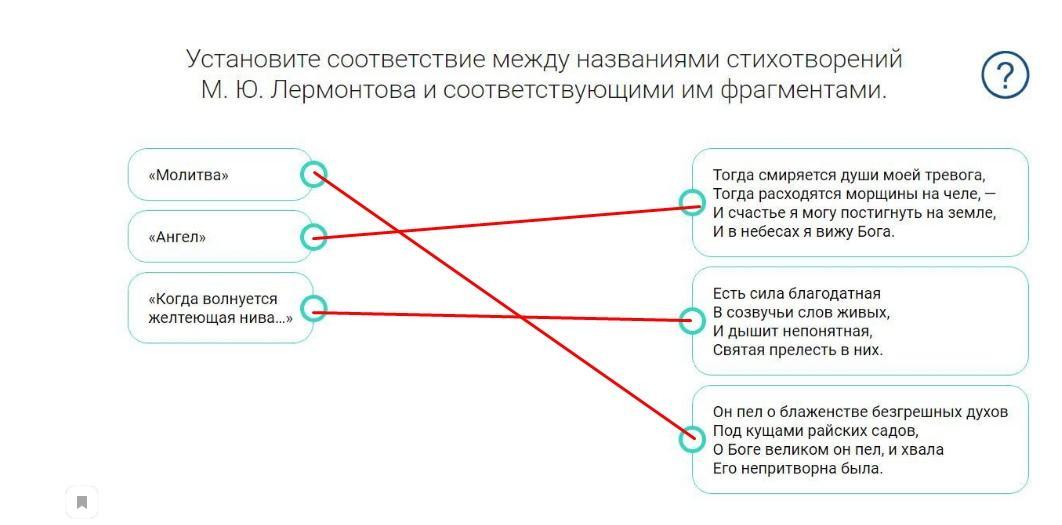 Установите соответствие между названиями стихотворений М. Ю. Лермонтова и соответствующими им фрагментами.

?

«Молитва»

«Ангел»

«Когда волнуется желтеющая нива...»

Тогда смиряется души моей тревога,
Тогда расходятся морщины на челе, —
И счастье я могу постигнуть на земле,
И в небесах я вижу Бога.

Есть сила благодатная
В созвучьи слов живых,
И дышит непонятная,
Святая прелесть в них.

Он пел о блаженстве безгрешных духов
Под кущами райских садов,
О Боге великом он пел, и хвала
Его непритворна была.